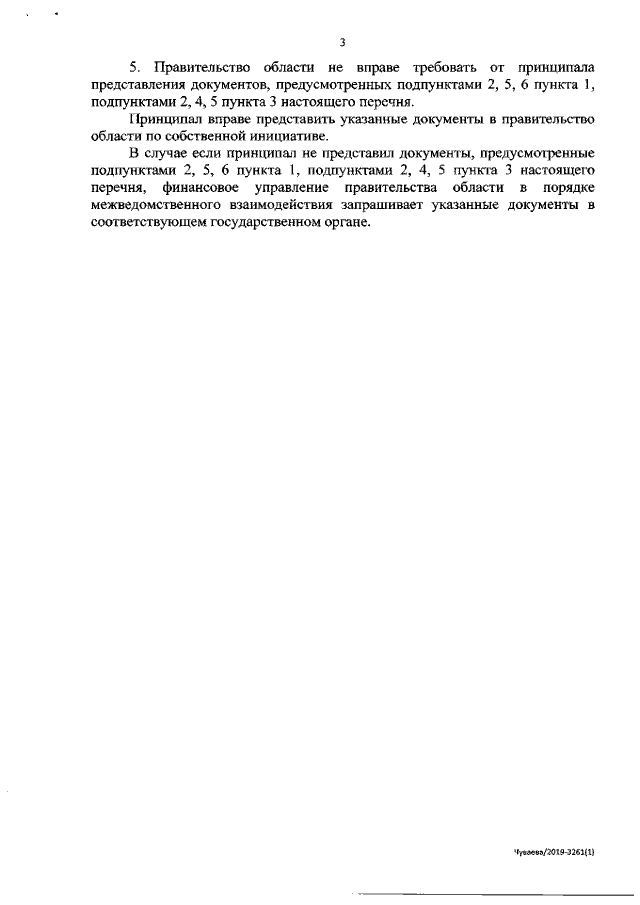 3

5. Правительство области не вправе требовать от принципала представления документов, предусмотренных подпунктами 2, 5, 6 пункта 1, подпунктами 2, 4, 5 пункта 3 настоящего перечня.

Принципал вправе представить указанные документы в правительство области по собственной инициативе.

В случае если принципал не представил документы, предусмотренные подпунктами 2, 5, 6 пункта 1, подпунктами 2, 4, 5 пункта 3 настоящего перечня, финансовое управление правительства области в порядке межведомственного взаимодействия запрашивает указанные документы в соответствующем государственном органе.

Чуваева/2019-3261(1)